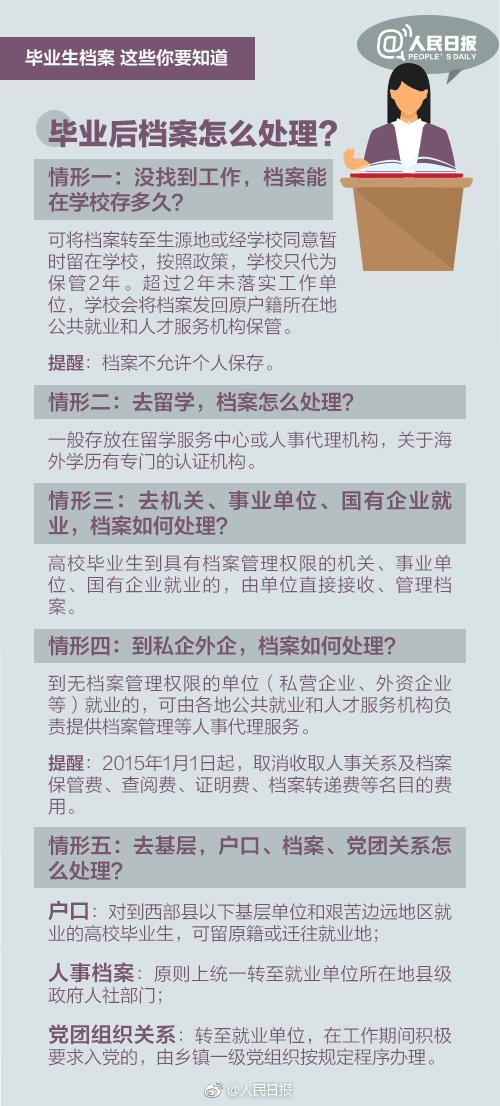 毕业生档案 这些你要知道

@人民日报
PEOPLE'S DAILY

毕业后档案怎么处理？

情形一：没找到工作，档案能在学校存多久？

可将档案转至生源地或经学校同意暂时留在学校，按照政策，学校只代为保管2年。超过2年未落实工作单位，学校会将档案发回原户籍所在地公共就业和人才服务机构保管。

提醒：档案不允许个人保存。

情形二：去留学，档案怎么处理？

一般存放在留学服务中心或人事代理机构，关于海外学历有专门的认证机构。

情形三：去机关、事业单位、国有企业就业，档案如何处理？

高校毕业生到具有档案管理权限的机关、事业单位、国有企业就业的，由单位直接接收、管理档案。

情形四：到私企外企，档案如何处理？

到无档案管理权限的单位（私营企业、外资企业等）就业的，可由各地公共就业和人才服务机构负责提供档案管理等人事代理服务。

提醒：2015年1月1日起，取消收取人事关系及档案保管费、查阅费、证明费、档案转递费等名目的费用。

情形五：去基层，户口、档案、党团关系怎么处理？

户口：对到西部县以下基层单位和艰苦边远地区就业的高校毕业生，可留原籍或迁往就业地；

人事档案：原则上统一转至就业单位所在地县级政府人社部门；

党团组织关系：转至就业单位，在工作期间积极要求入党的，由乡镇一级党组织按规定程序办理。

@人民日报